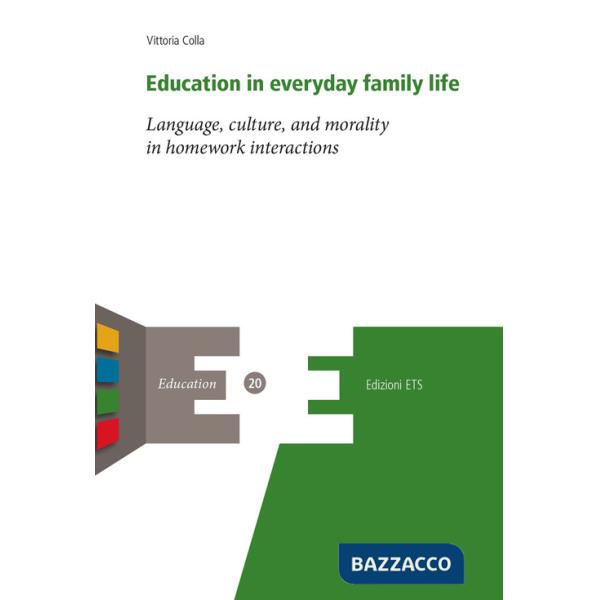 Vittoria Colla

Education in everyday family life

Language, culture, and morality in homework interactions

Education

20

Edizioni ETS

BAZZACCO